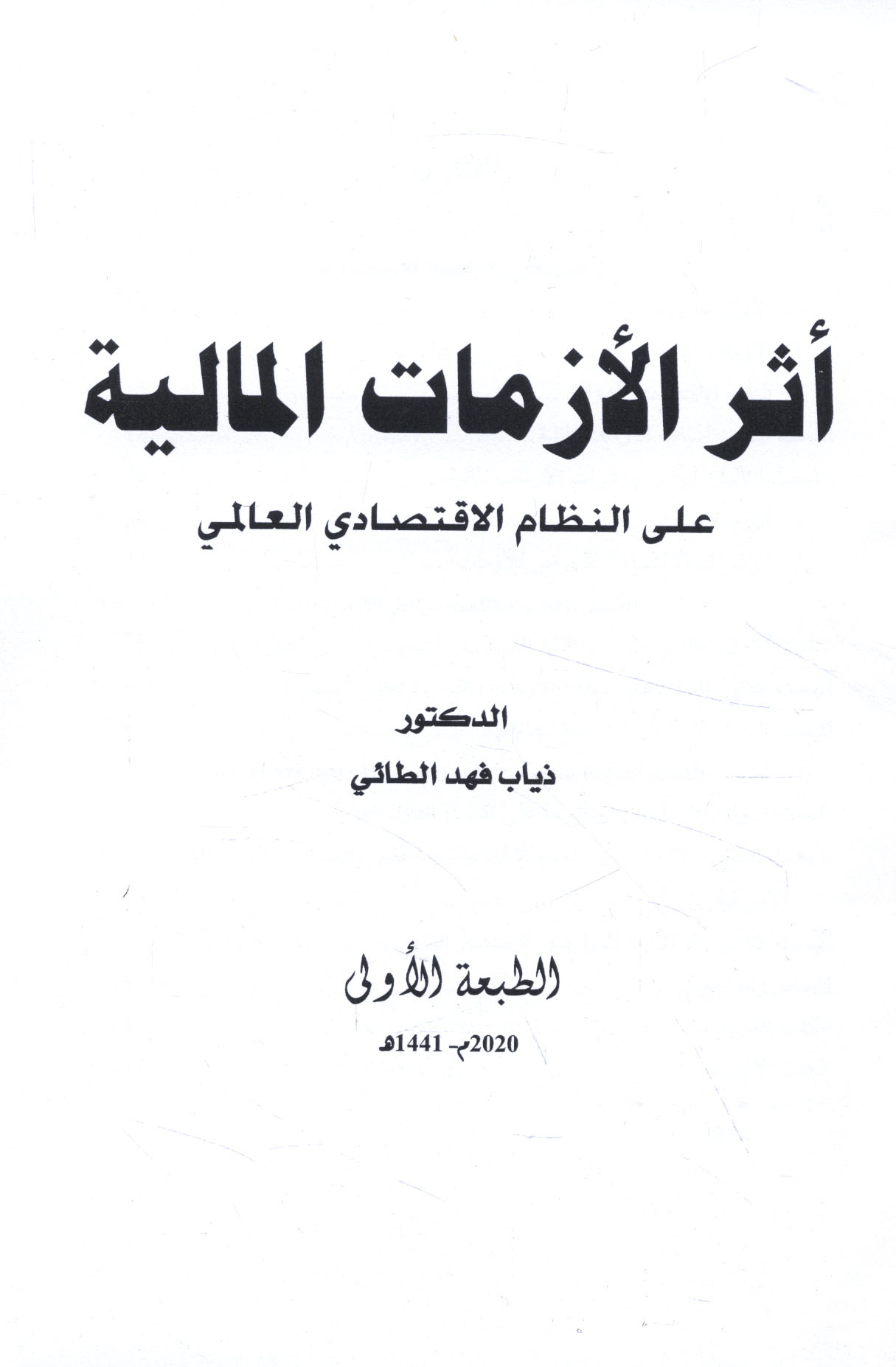 أثر الأزمات المالية

على النظام الاقتصادي العالمي

الدكتور

ذياب فهد الطائي

الطبعة الأولى

2020م- 1441هـ